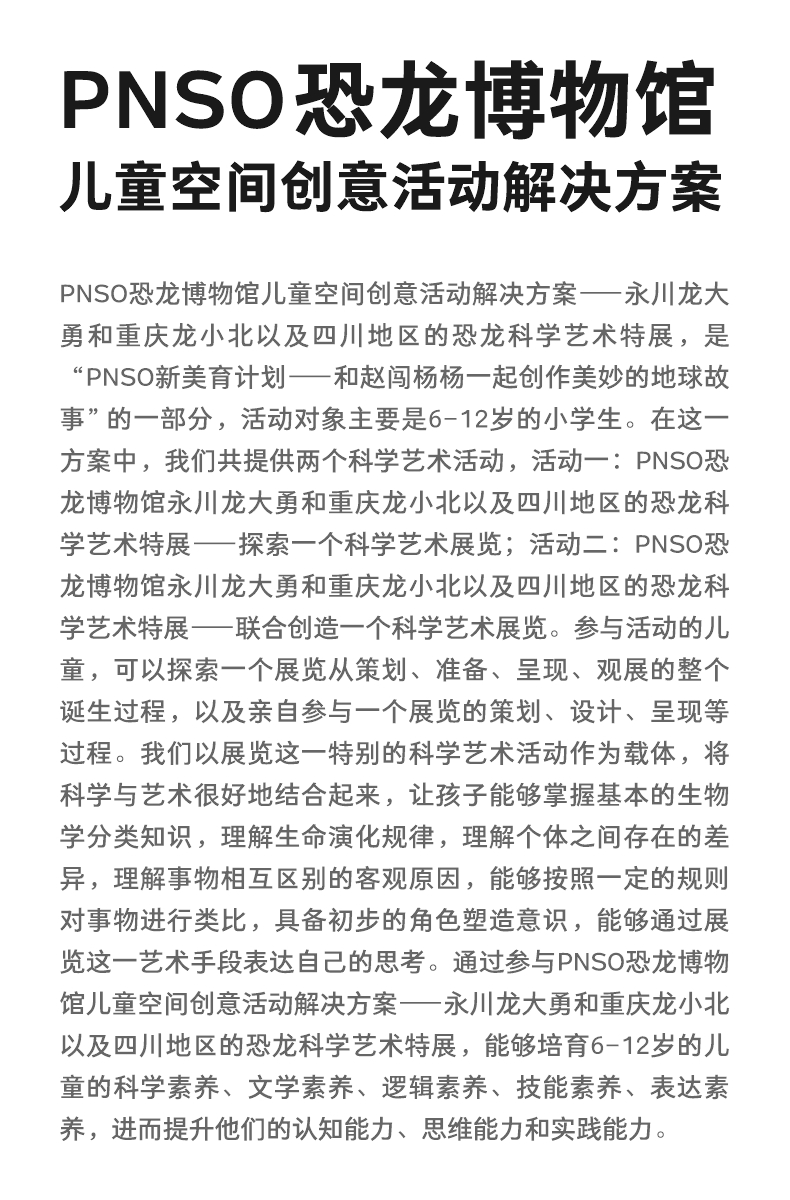 PNSO恐龙博物馆
儿童空间创意活动解决方案

PNSO恐龙博物馆儿童空间创意活动解决方案——永川龙大勇和重庆龙小北以及四川地区的恐龙科学艺术特展，是“PNSO新美育计划——和赵闯杨杨一起创作美妙的地球故事”的一部分，活动对象主要是6-12岁的小学生。在这一方案中，我们共提供两个科学艺术活动，活动一：PNSO恐龙博物馆永川龙大勇和重庆龙小北以及四川地区的恐龙科学艺术特展——探索一个科学艺术展览；活动二：PNSO恐龙博物馆永川龙大勇和重庆龙小北以及四川地区的恐龙科学艺术特展——联合创造一个科学艺术展览。参与活动的儿童，可以探索一个展览从策划、准备、呈现、观展的整个诞生过程，以及亲自参与一个展览的策划、设计、呈现等过程。我们以展览这一特别的科学艺术活动作为载体，将科学与艺术很好地结合起来，让孩子能够掌握基本的生物学分类知识，理解生命演化规律，理解个体之间存在的差异，理解事物相互区别的客观原因，能够按照一定的规则对事物进行类比，具备初步的角色塑造意识，能够通过展览这一艺术手段表达自己的思考。通过参与PNSO恐龙博物馆儿童空间创意活动解决方案——永川龙大勇和重庆龙小北以及四川地区的恐龙科学艺术特展，能够培育6-12岁的儿童的科学素养、文学素养、逻辑素养、技能素养、表达素养，进而提升他们的认知能力、思维能力和实践能力。